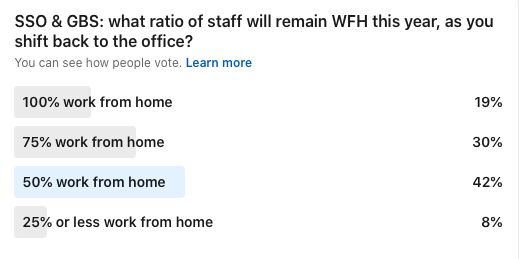 SSO & GBS: what ratio of staff will remain WFH this year, as you shift back to the office?

You can see how people vote. Learn more

100% work from home 19%

75% work from home 30%

50% work from home 42%

25% or less work from home 8%